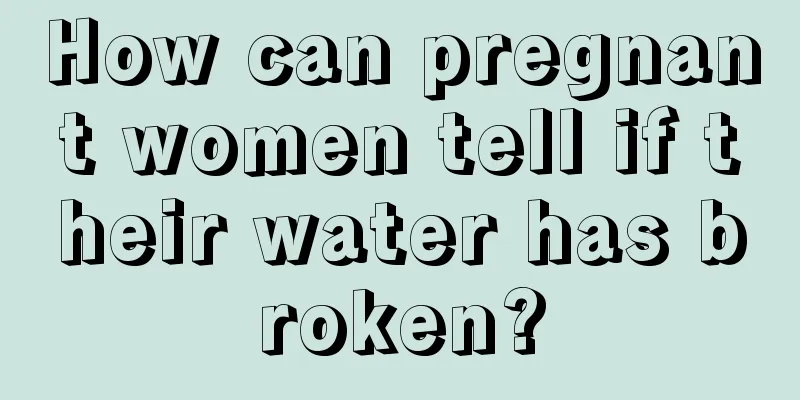 How can pregnant women tell if their water has broken?